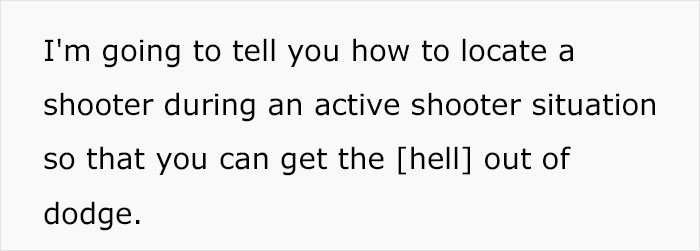 I'm going to tell you how to locate a shooter during an active shooter situation so that you can get the [hell] out of dodge.